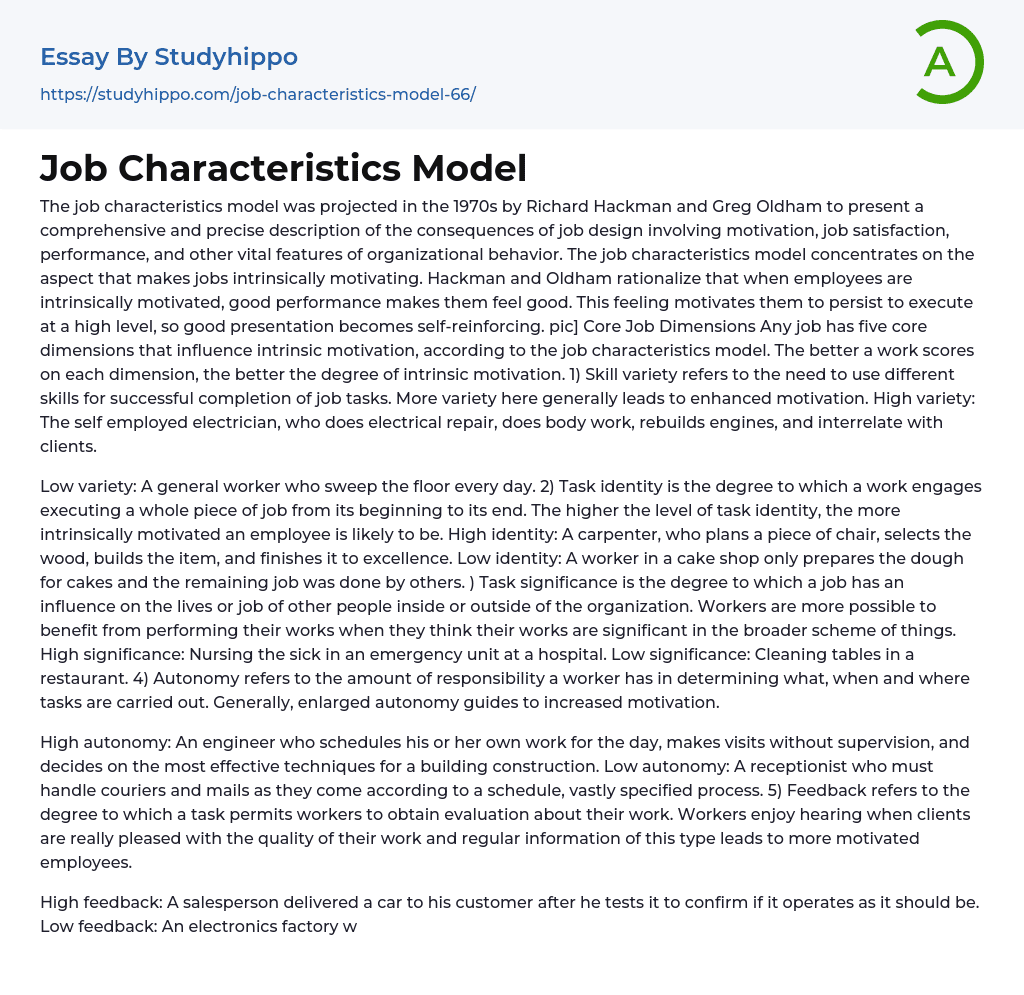 Essay By Studyhippo
https://studyhippo.com/job-characteristics-model-66/

A

Job Characteristics Model

The job characteristics model was projected in the 1970s by Richard Hackman and Greg Oldham to present a comprehensive and precise description of the consequences of job design involving motivation, job satisfaction, performance, and other vital features of organizational behavior. The job characteristics model concentrates on the aspect that makes jobs intrinsically motivating. Hackman and Oldham rationalize that when employees are intrinsically motivated, good performance makes them feel good. This feeling motivates them to persist to execute at a high level, so good presentation becomes self-reinforcing. pic] Core Job Dimensions Any job has five core dimensions that influence intrinsic motivation, according to the job characteristics model. The better a work scores on each dimension, the better the degree of intrinsic motivation. 1) Skill variety refers to the need to use different skills for successful completion of job tasks. More variety here generally leads to enhanced motivation. High variety: The self employed electrician, who does electrical repair, does body work, rebuilds engines, and interrelate with clients.

Low variety: A general worker who sweep the floor every day. 2) Task identity is the degree to which a work engages executing a whole piece of job from its beginning to its end. The higher the level of task identity, the more intrinsically motivated an employee is likely to be. High identity: A carpenter, who plans a piece of chair, selects the wood, builds the item, and finishes it to excellence. Low identity: A worker in a cake shop only prepares the dough for cakes and the remaining job was done by others. ) Task significance is the degree to which a job has an influence on the lives or job of other people inside or outside of the organization. Workers are more possible to benefit from performing their works when they think their works are significant in the broader scheme of things. High significance: Nursing the sick in an emergency unit at a hospital. Low significance: Cleaning tables in a restaurant. 4) Autonomy refers to the amount of responsibility a worker has in determining what, when and where tasks are carried out. Generally, enlarged autonomy guides to increased motivation.

High autonomy: An engineer who schedules his or her own work for the day, makes visits without supervision, and decides on the most effective techniques for a building construction. Low autonomy: A receptionist who must handle couriers and mails as they come according to a schedule, vastly specified process. 5) Feedback refers to the degree to which a task permits workers to obtain evaluation about their work. Workers enjoy hearing when clients are really pleased with the quality of their work and regular information of this type leads to more motivated employees.

High feedback: A salesperson delivered a car to his customer after he tests it to confirm if it operates as it should be. Low feedback: An electronics factory w